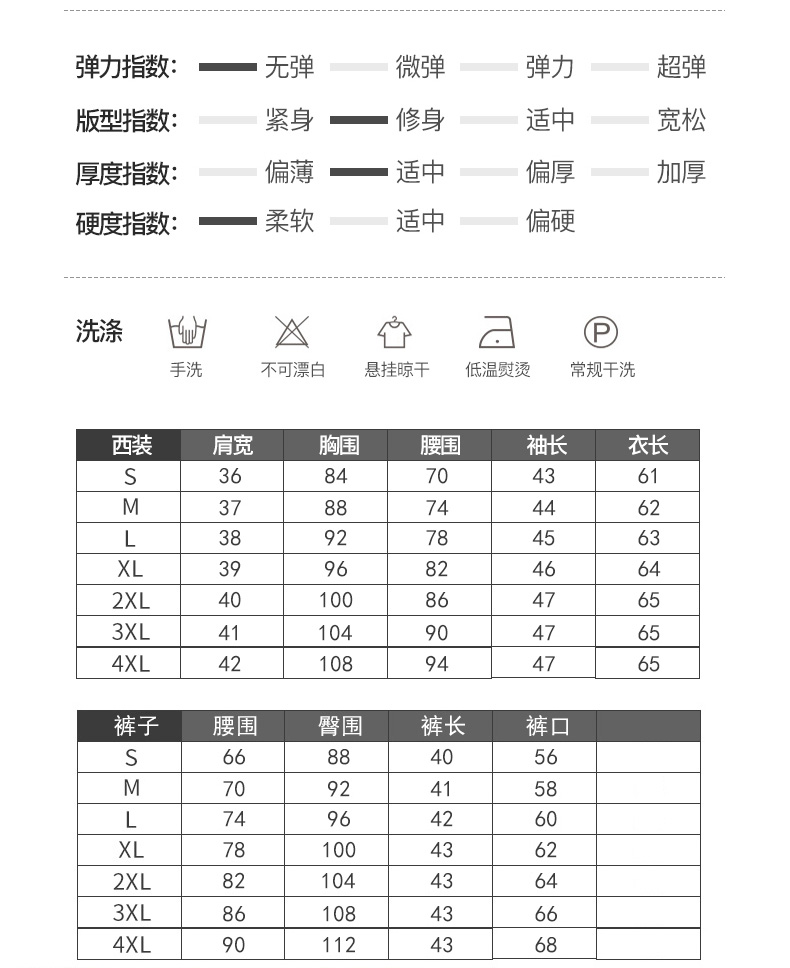 弹力指数: 无弹 微弹 弹力 超弹

版型指数: 紧身 修身 适中 宽松

厚度指数: 偏薄 适中 偏厚 加厚

硬度指数: 柔软 适中 偏硬

洗涤

手洗 不可漂白 悬挂晾干 低温熨烫 常规干洗

| 西装 | 肩宽 | 胸围 | 腰围 | 袖长 | 衣长 |
|---|---|---|---|---|---|
| S | 36 | 84 | 70 | 43 | 61 |
| M | 37 | 88 | 74 | 44 | 62 |
| L | 38 | 92 | 78 | 45 | 63 |
| XL | 39 | 96 | 82 | 46 | 64 |
| 2XL | 40 | 100 | 86 | 47 | 65 |
| 3XL | 41 | 104 | 90 | 47 | 65 |
| 4XL | 42 | 108 | 94 | 47 | 65 |

| 裤子 | 腰围 | 臀围 | 裤长 | 裤口 | |
|---|---|---|---|---|---|
| S | 66 | 88 | 40 | 56 | |
| M | 70 | 92 | 41 | 58 | |
| L | 74 | 96 | 42 | 60 | |
| XL | 78 | 100 | 43 | 62 | |
| 2XL | 82 | 104 | 43 | 64 | |
| 3XL | 86 | 108 | 43 | 66 | |
| 4XL | 90 | 112 | 43 | 68 | |